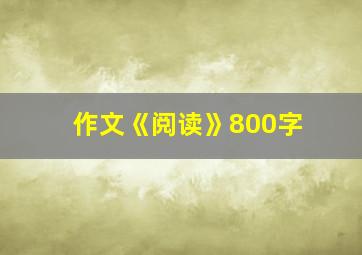 作文《阅读》800字